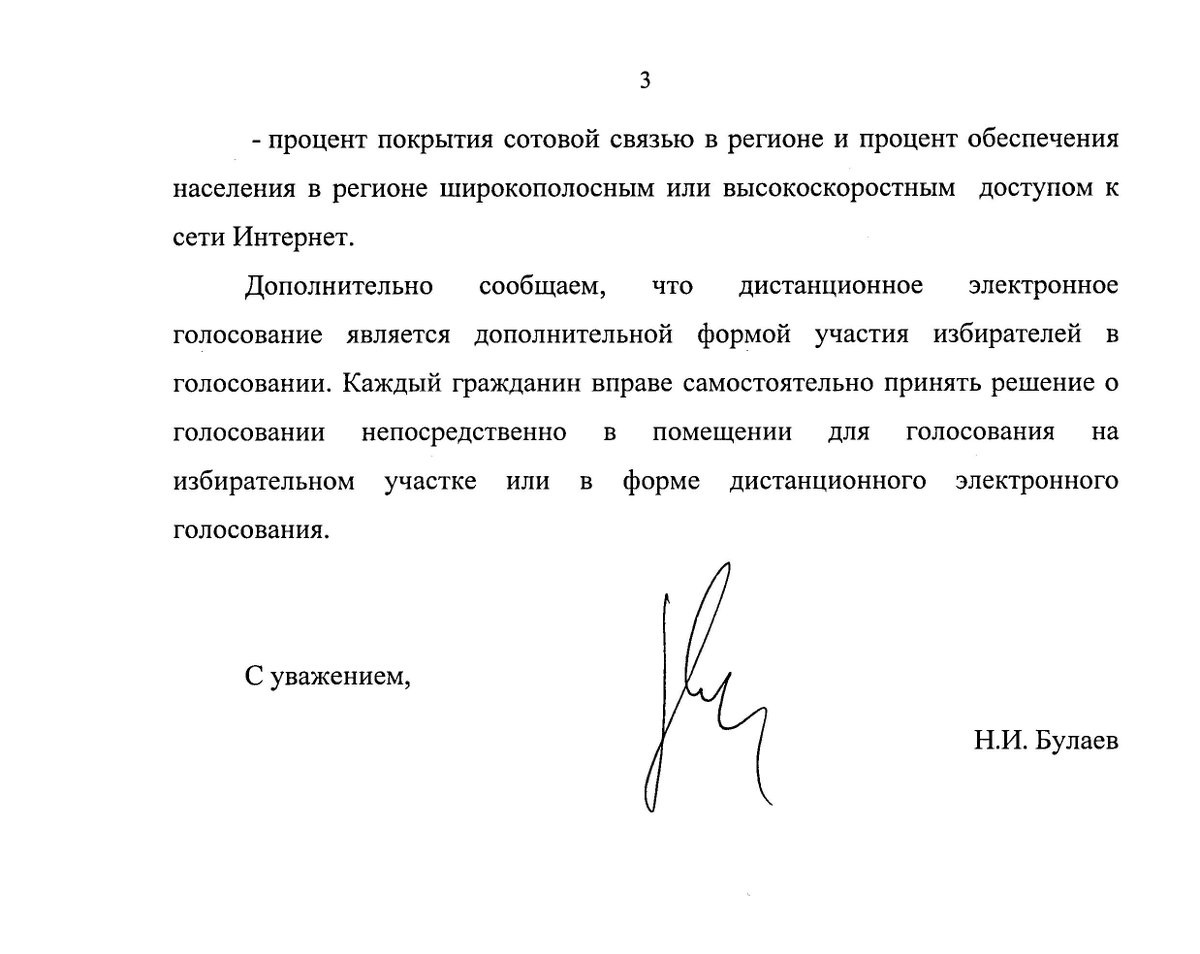 3

- процент покрытия сотовой связью в регионе и процент обеспечения населения в регионе широкополосным или высокоскоростным доступом к сети Интернет.

Дополнительно сообщаем, что дистанционное электронное голосование является дополнительной формой участия избирателей в голосовании. Каждый гражданин вправе самостоятельно принять решение о голосовании непосредственно в помещении для голосования на избирательном участке или в форме дистанционного электронного голосования.

С уважением,

Н.И. Булаев